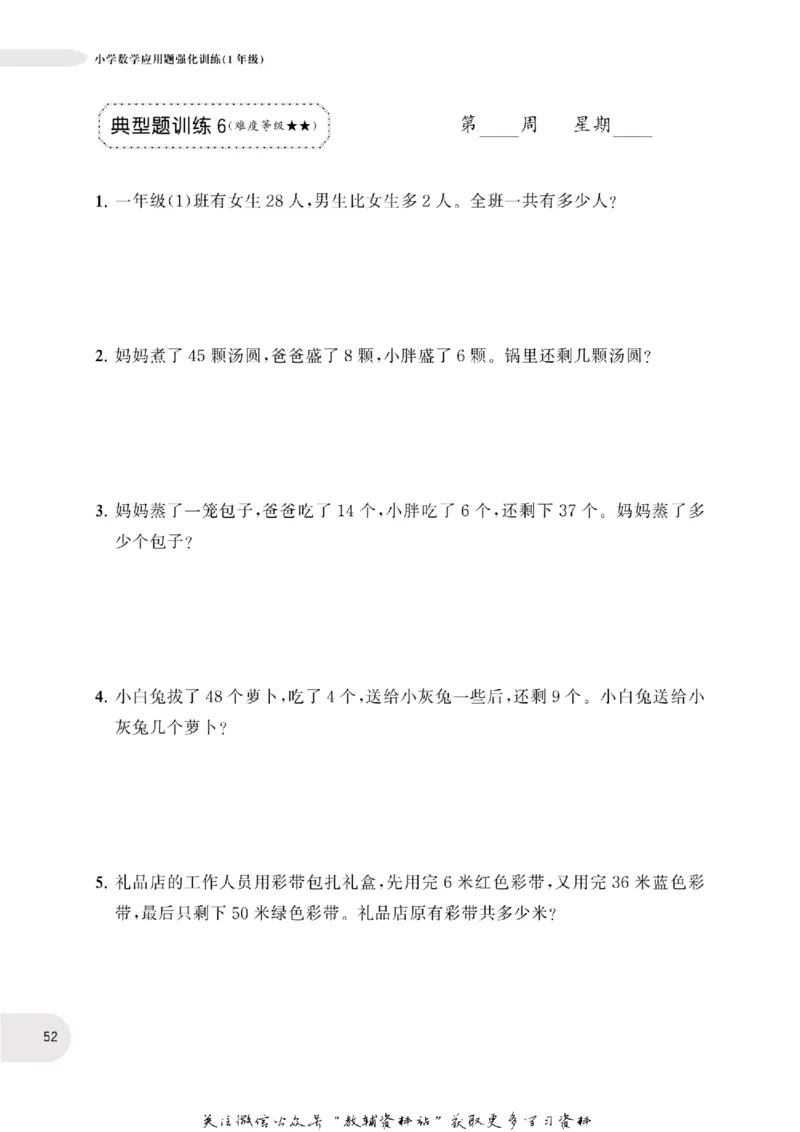 小学数学应用题强化训练(1年级)

典型题训练6(难度等级★★)

第____周 星期____

1.一年级(1)班有女生28人,男生比女生多2人。全班一共有多少人?

2.妈妈煮了45颗汤圆,爸爸盛了8颗,小胖盛了6颗。锅里还剩几颗汤圆?

3.妈妈蒸了一笼包子,爸爸吃了14个,小胖吃了6个,还剩下37个。妈妈蒸了多少个包子?

4.小白兔拔了48个萝卜,吃了4个,送给小灰兔一些后,还剩9个。小白兔送给小灰兔几个萝卜?

5.礼品店的工作人员用彩带包扎礼盒,先用完6米红色彩带,又用完36米蓝色彩带,最后只剩下50米绿色彩带。礼品店原有彩带共多少米?

52

关注微信公众号“教辅资料站”获取更多学习资料